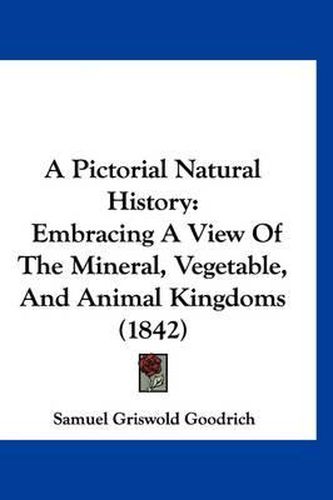 A Pictorial Natural History: Embracing A View Of The Mineral, Vegetable, And Animal Kingdoms (1842)

Samuel Griswold Goodrich